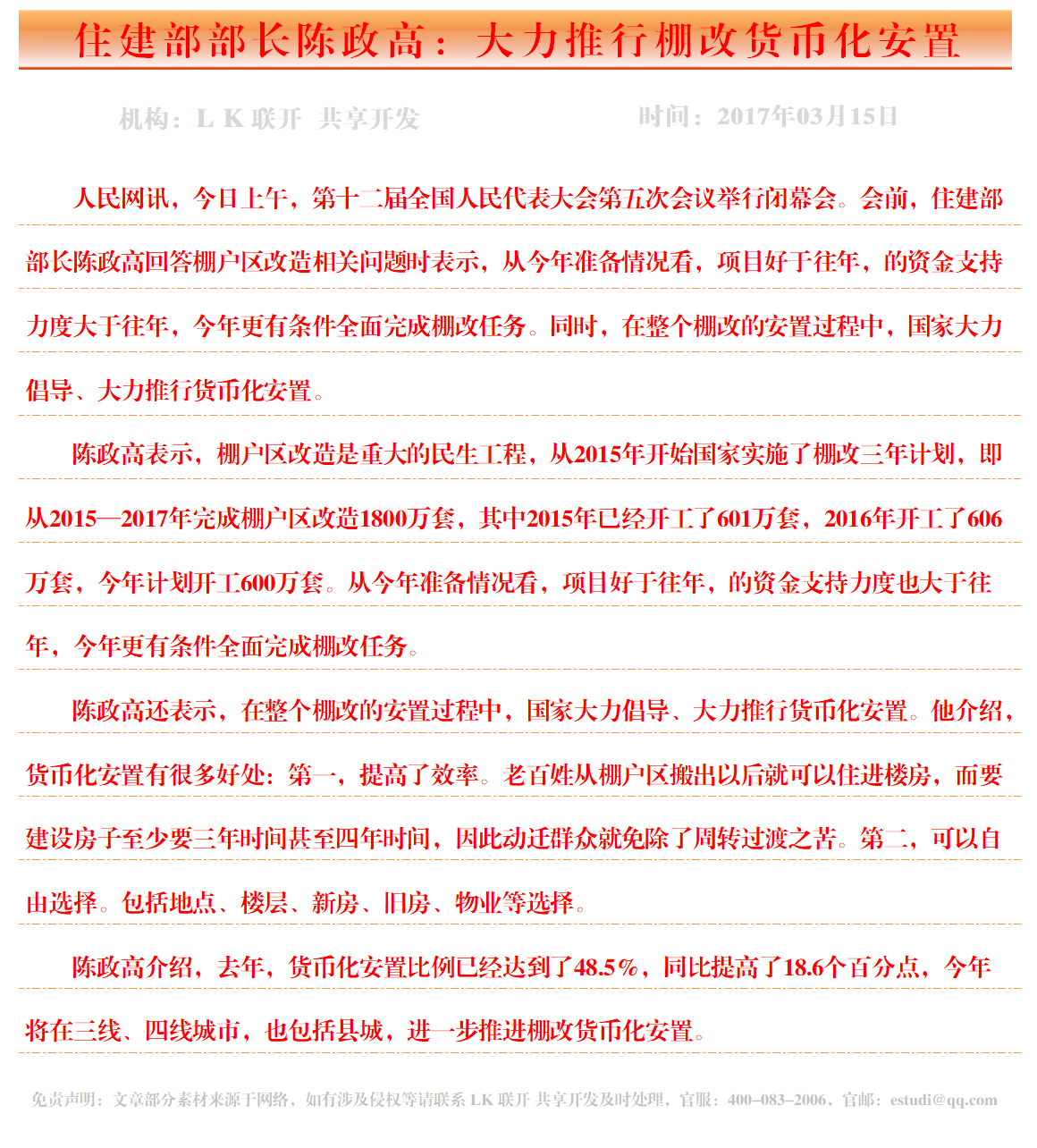 住建部部长陈政高：大力推行棚改货币化安置

机构：L K 联开 共享开发

时间：2017年03月15日

人民网讯，今日上午，第十二届全国人民代表大会第五次会议举行闭幕会。会前，住建部部长陈政高回答棚户区改造相关问题时表示，从今年准备情况看，项目好于往年，的资金支持力度大于往年，今年更有条件全面完成棚改任务。同时，在整个棚改的安置过程中，国家大力倡导、大力推行货币化安置。

陈政高表示，棚户区改造是重大的民生工程，从2015年开始国家实施了棚改三年计划，即从2015—2017年完成棚户区改造1800万套，其中2015年已经开工了601万套，2016年开工了606万套，今年计划开工600万套。从今年准备情况看，项目好于往年，的资金支持力度也大于往年，今年更有条件全面完成棚改任务。

陈政高还表示，在整个棚改的安置过程中，国家大力倡导、大力推行货币化安置。他介绍，货币化安置有很多好处：第一，提高了效率。老百姓从棚户区搬出以后就可以住进楼房，而要建设房子至少要三年时间甚至四年时间，因此动迁群众就免除了周转过渡之苦。第二，可以自由选择。包括地点、楼层、新房、旧房、物业等选择。

陈政高介绍，去年，货币化安置比例已经达到了48.5%，同比提高了18.6个百分点，今年将在三线、四线城市，也包括县城，进一步推进棚改货币化安置。

免责声明：文章部分素材来源于网络，如有涉及侵权等请联系 LK 联开 共享开发及时处理，官服：400-083-2006，官邮：estudi@qq.com